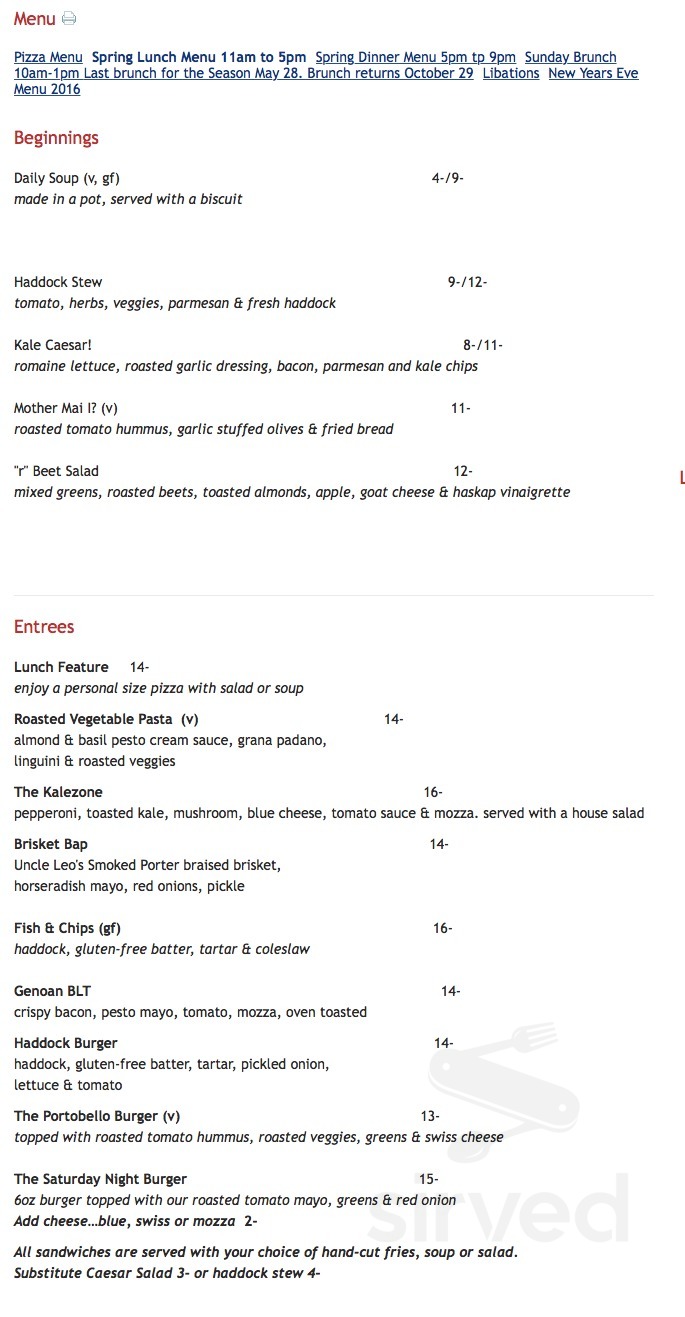 Menu

Pizza Menu Spring Lunch Menu 11am to 5pm Spring Dinner Menu 5pm tp 9pm Sunday Brunch 10am-1pm Last brunch for the Season May 28. Brunch returns October 29 Libations New Years Eve Menu 2016

Beginnings

Daily Soup (v, gf) 4-/9-
made in a pot, served with a biscuit

Haddock Stew 9-/12-
tomato, herbs, veggies, parmesan & fresh haddock

Kale Caesar! 8-/11-
romaine lettuce, roasted garlic dressing, bacon, parmesan and kale chips

Mother Mai I? (v) 11-
roasted tomato hummus, garlic stuffed olives & fried bread

"r" Beet Salad 12-
mixed greens, roasted beets, toasted almonds, apple, goat cheese & haskap vinaigrette

L

Entrees

Lunch Feature 14-
enjoy a personal size pizza with salad or soup

Roasted Vegetable Pasta (v) 14-
almond & basil pesto cream sauce, grana padano, linguini & roasted veggies

The Kalezone 16-
pepperoni, toasted kale, mushroom, blue cheese, tomato sauce & mozza. served with a house salad

Brisket Bap 14-
Uncle Leo's Smoked Porter braised brisket, horseradish mayo, red onions, pickle

Fish & Chips (gf) 16-
haddock, gluten-free batter, tartar & coleslaw

Genoan BLT 14-
crispy bacon, pesto mayo, tomato, mozza, oven toasted

Haddock Burger 14-
haddock, gluten-free batter, tartar, pickled onion, lettuce & tomato

The Portobello Burger (v) 13-
topped with roasted tomato hummus, roasted veggies, greens & swiss cheese

The Saturday Night Burger 15-
6oz burger topped with our roasted tomato mayo, greens & red onion
Add cheese...blue, swiss or mozza 2-

All sandwiches are served with your choice of hand-cut fries, soup or salad.
Substitute Caesar Salad 3- or haddock stew 4-

sirved